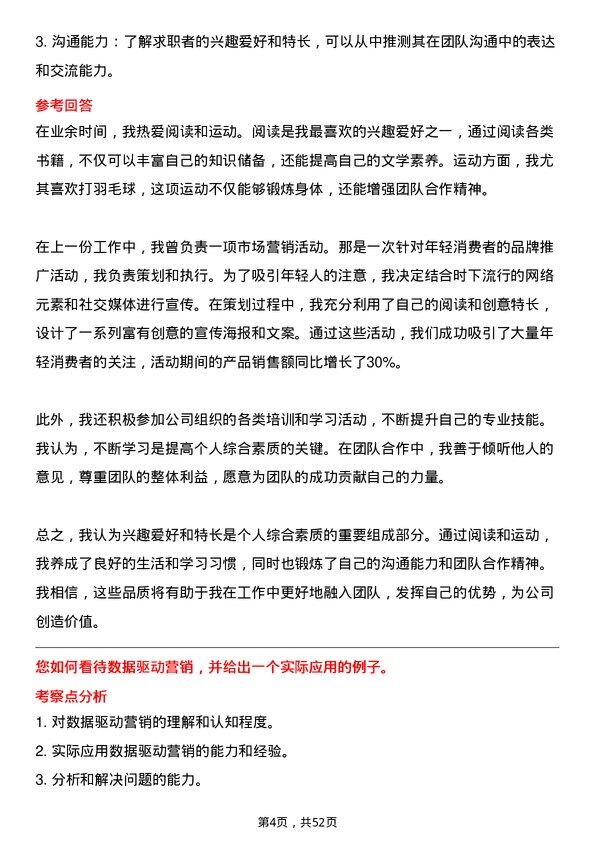 3. 沟通能力：了解求职者的兴趣爱好和特长，可以从中推测其在团队沟通中的表达和交流能力。

参考回答
在业余时间，我热爱阅读和运动。阅读是我最喜欢的兴趣爱好之一，通过阅读各类书籍，不仅可以丰富自己的知识储备，还能提高自己的文学素养。运动方面，我尤其喜欢打羽毛球，这项运动不仅能够锻炼身体，还能增强团队合作精神。

在上一份工作中，我曾负责一项市场营销活动。那是一次针对年轻消费者的品牌推广活动，我负责策划和执行。为了吸引年轻人的注意，我决定结合时下流行的网络元素和社交媒体进行宣传。在策划过程中，我充分利用了自己的阅读和创意特长，设计了一系列富有创意的宣传海报和文案。通过这些活动，我们成功吸引了大量年轻消费者的关注，活动期间的产品销售额同比增长了30%。

此外，我还积极参加公司组织的各类培训和学习活动，不断提升自己的专业技能。我认为，不断学习是提高个人综合素质的关键。在团队合作中，我善于倾听他人的意见，尊重团队的整体利益，愿意为团队的成功贡献自己的力量。

总之，我认为兴趣爱好和特长是个人综合素质的重要组成部分。通过阅读和运动，我养成了良好的生活和学习习惯，同时也锻炼了自己的沟通能力和团队合作精神。我相信，这些品质将有助于我在工作中更好地融入团队，发挥自己的优势，为公司创造价值。

您如何看待数据驱动营销，并给出一个实际应用的例子。
考察点分析
1. 对数据驱动营销的理解和认知程度。
2. 实际应用数据驱动营销的能力和经验。
3. 分析和解决问题的能力。

第4页，共52页